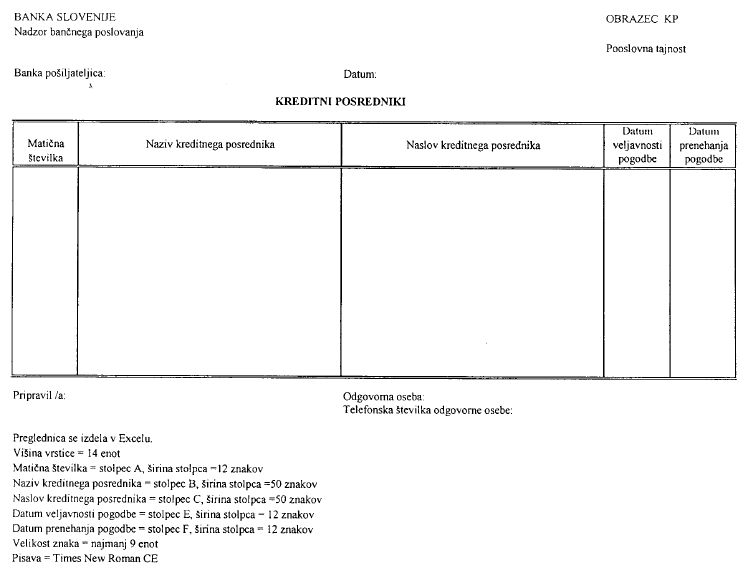 BANKA SLOVENIJE
Nadzor bančnega poslovanja

OBRAZEC KP

Poslovna tajnost

Banka pošiljateljica:

Datum:

KREDITNI POSREDNIKI

| Matična številka | Naziv kreditnega posrednika | Naslov kreditnega posrednika | Datum veljavnosti pogodbe | Datum prenehanja pogodbe |
|---|---|---|---|---|
| | | | | |

Pripravil /a:

Odgovorna oseba:
Telefonska številka odgovorne osebe:

Preglednica se izdela v Excelu.
Višina vrstice = 14 enot
Matična številka = stolpec A, širina stolpca =12 znakov
Naziv kreditnega posrednika = stolpec B, širina stolpca =50 znakov
Naslov kreditnega posrednika = stolpec C, širina stolpca =50 znakov
Datum veljavnosti pogodbe = stolpec E, širina stolpca = 12 znakov
Datum prenehanja pogodbe = stolpec F, širina stolpca = 12 znakov
Velikost znaka = najmanj 9 enot
Pisava = Times New Roman CE